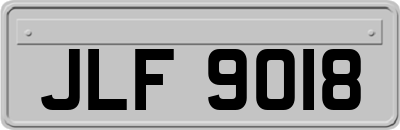 JLF 9018